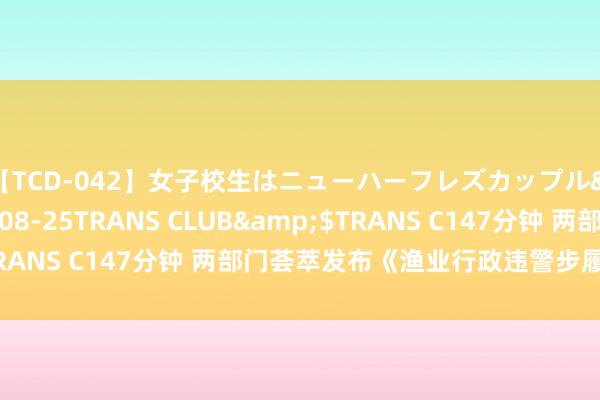 【TCD-042】女子校生はニューハーフレズカップル&
08-25TRANS CLUB&amp;$TRANS C147分钟 两部
RANS C147分钟 两部门荟萃发布《渔业行政违警步履